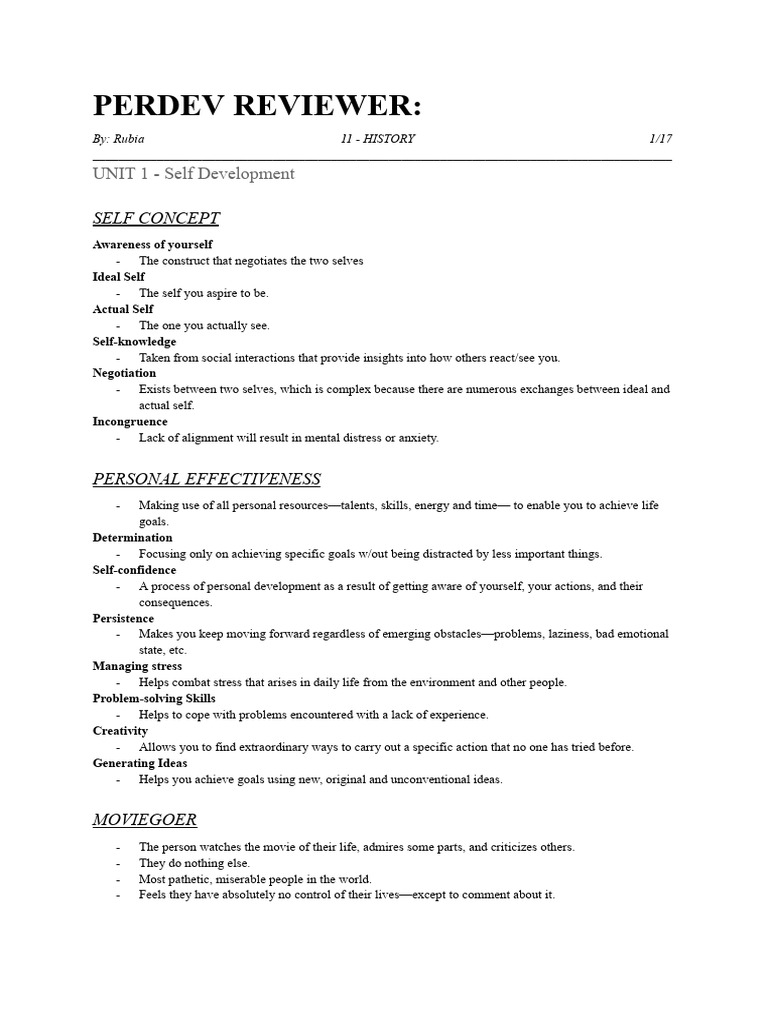 PERDEV REVIEWER:

By: Rubia 11 - HISTORY 1/17

UNIT 1 - Self Development

SELF CONCEPT

Awareness of yourself
- The construct that negotiates the two selves

Ideal Self
- The self you aspire to be.

Actual Self
- The one you actually see.

Self-knowledge
- Taken from social interactions that provide insights into how others react/see you.

Negotiation
- Exists between two selves, which is complex because there are numerous exchanges between ideal and actual self.

Incongruence
- Lack of alignment will result in mental distress or anxiety.

PERSONAL EFFECTIVENESS

- Making use of all personal resources—talents, skills, energy and time— to enable you to achieve life goals.

Determination
- Focusing only on achieving specific goals w/out being distracted by less important things.

Self-confidence
- A process of personal development as a result of getting aware of yourself, your actions, and their consequences.

Persistence
- Makes you keep moving forward regardless of emerging obstacles—problems, laziness, bad emotional state, etc.

Managing stress
- Helps combat stress that arises in daily life from the environment and other people.

Problem-solving Skills
- Helps to cope with problems encountered with a lack of experience.

Creativity
- Allows you to find extraordinary ways to carry out a specific action that no one has tried before.

Generating Ideas
- Helps you achieve goals using new, original and unconventional ideas.

MOVIEGOER

- The person watches the movie of their life, admires some parts, and criticizes others.
- They do nothing else.
- Most pathetic, miserable people in the world.
- Feels they have absolutely no control of their lives—except to comment about it.